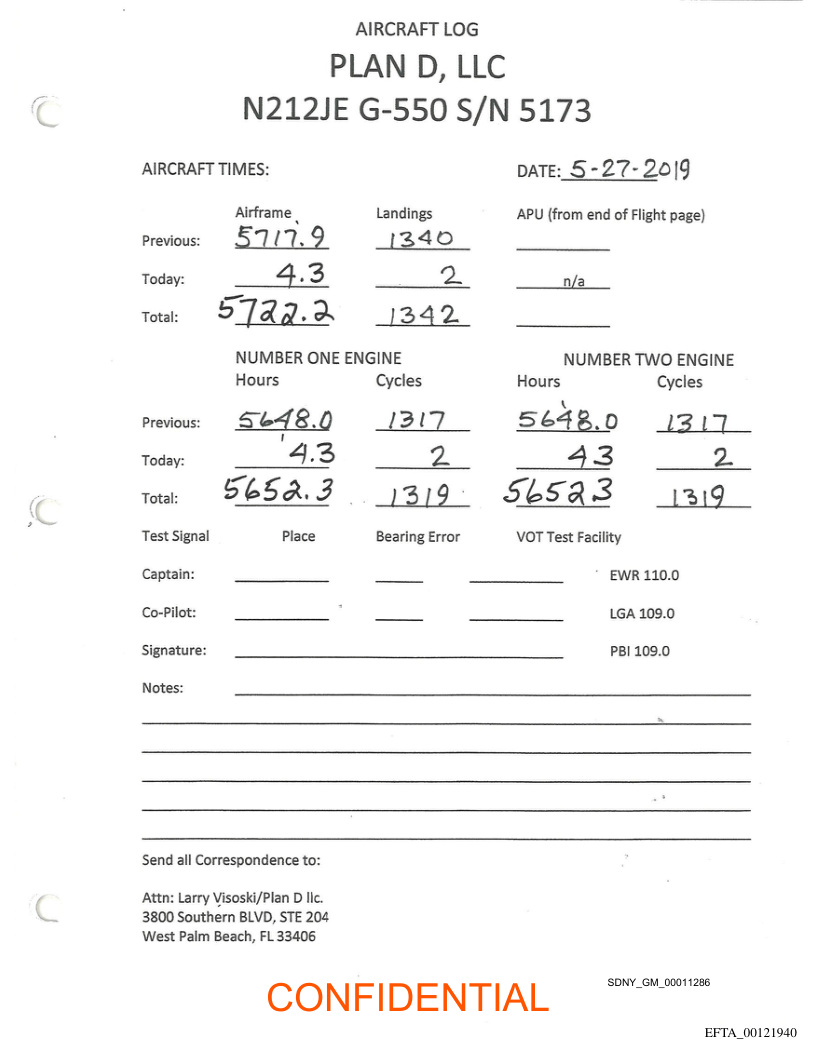 AIRCRAFT LOG
PLAN D, LLC
N212JE G-550 S/N 5173

AIRCRAFT TIMES:

DATE: 5-27-2019

| | Airframe | Landings | APU (from end of Flight page) |
|---|---|---|---|
| Previous: | 5717.9 | 1340 | |
| Today: | 4.3 | 2 | n/a |
| Total: | 5722.2 | 1342 | |

| | NUMBER ONE ENGINE Hours | Cycles | NUMBER TWO ENGINE Hours | Cycles |
|---|---|---|---|---|
| Previous: | 5648.0 | 1317 | 5648.0 | 1317 |
| Today: | 4.3 | 2 | 43 | 2 |
| Total: | 5652.3 | 1319 | 56523 | 1319 |

Test Signal Place Bearing Error VOT Test Facility

Captain: EWR 110.0

Co-Pilot: LGA 109.0

Signature: PBI 109.0

Notes:

Send all Correspondence to:

Attn: Larry Visoski/Plan D llc.
3800 Southern BLVD, STE 204
West Palm Beach, FL 33406

CONFIDENTIAL

SDNY_GM_00011286

EFTA_00121940